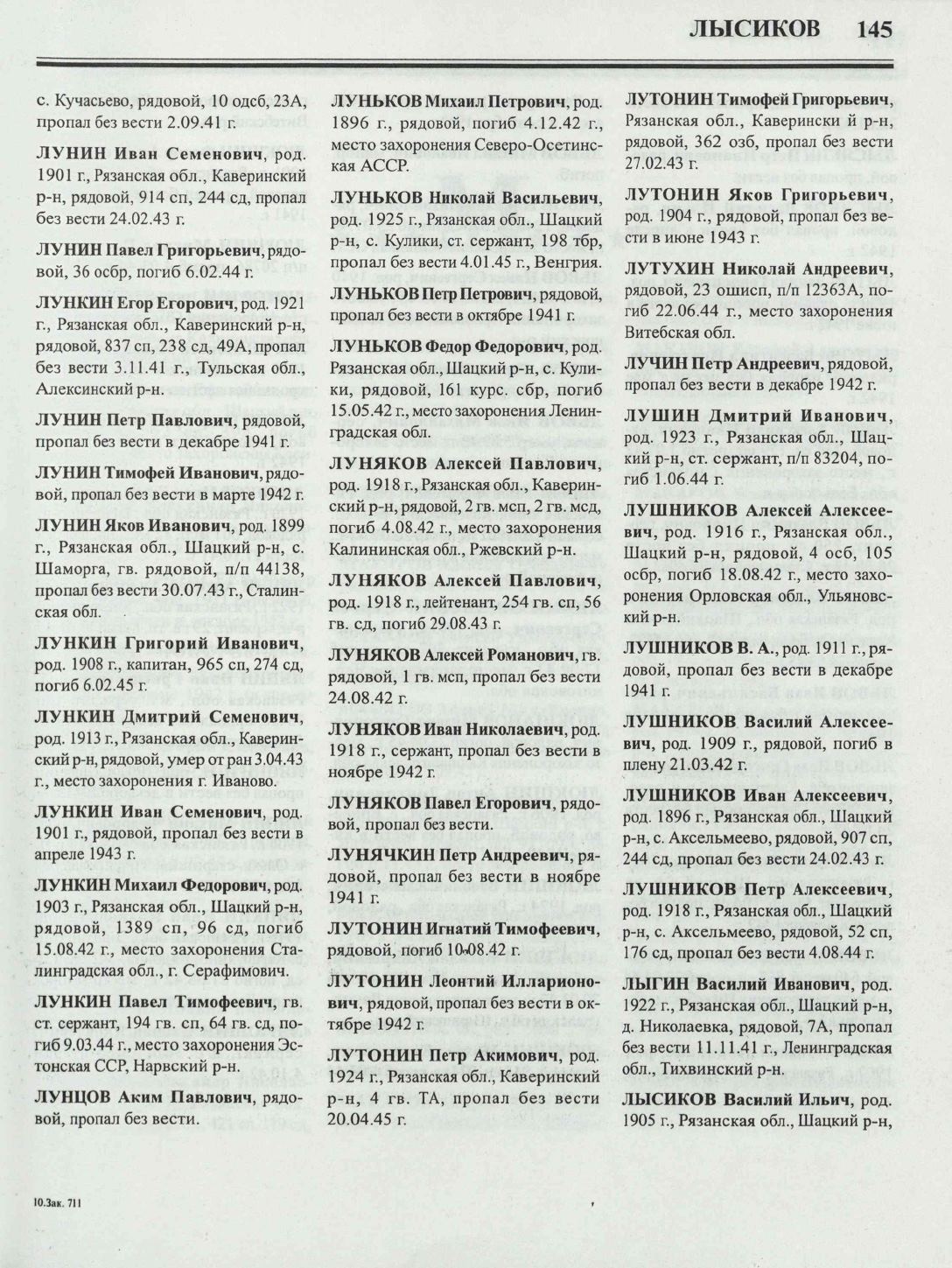 ЛЫСИКОВ 145

с. Кучасьево, рядовой, 10 одсб, 23А, пропал без вести 2.09.41 г.

ЛУНИН Иван Семенович, род. 1901 г., Рязанская обл., Каверинский р-н, рядовой, 914 сп, 244 сд, пропал без вести 24.02.43 г.

ЛУНИН Павел Григорьевич, рядовой, 36 осбр, погиб 6.02.44 г.

ЛУНКИН Егор Егорович, род. 1921 г., Рязанская обл., Каверинский р-н, рядовой, 837 сп, 238 сд, 49А, пропал без вести 3.11.41 г., Тульская обл., Алексинский р-н.

ЛУНИН Петр Павлович, рядовой, пропал без вести в декабре 1941 г.

ЛУНИН Тимофей Иванович, рядовой, пропал без вести в марте 1942 г.

ЛУНИН Яков Иванович, род. 1899 г., Рязанская обл., Шацкий р-н, с. Шаморга, гв. рядовой, п/п 44138, пропал без вести 30.07.43 г., Сталинская обл.

ЛУНКИН Григорий Иванович, род. 1908 г., капитан, 965 сп, 274 сд, погиб 6.02.45 г.

ЛУНКИН Дмитрий Семенович, род. 1913 г., Рязанская обл., Каверинский р-н, рядовой, умер от ран 3.04.43 г., место захоронения г. Иваново.

ЛУНКИН Иван Семенович, род. 1901 г., рядовой, пропал без вести в апреле 1943 г.

ЛУНКИН Михаил Федорович, род. 1903 г., Рязанская обл., Шацкий р-н, рядовой, 1389 сп, 96 сд, погиб 15.08.42 г., место захоронения Сталинградская обл., г. Серафимович.

ЛУНКИН Павел Тимофеевич, гв. ст. сержант, 194 гв. сп, 64 гв. сд, погиб 9.03.44 г., место захоронения Эстонская ССР, Нарвский р-н.

ЛУНЦОВ Аким Павлович, рядовой, пропал без вести.

ЛУНЬКОВ Михаил Петрович, род. 1896 г., рядовой, погиб 4.12.42 г., место захоронения Северо-Осетинская АССР.

ЛУНЬКОВ Николай Васильевич, род. 1925 г., Рязанская обл., Шацкий р-н, с. Кулики, ст. сержант, 198 тбр, пропал без вести 4.01.45 г., Венгрия.

ЛУНЬКОВ Петр Петрович, рядовой, пропал без вести в октябре 1941 г.

ЛУНЬКОВ Федор Федорович, род. Рязанская обл., Шацкий р-н, с. Кулики, рядовой, 161 курс. сбр, погиб 15.05.42 г., место захоронения Ленинградская обл.

ЛУНЯКОВ Алексей Павлович, род. 1918 г., Рязанская обл., Каверинский р-н, рядовой, 2 гв. мсп, 2 гв. мсд, погиб 4.08.42 г., место захоронения Калининская обл., Ржевский р-н.

ЛУНЯКОВ Алексей Павлович, род. 1918 г., лейтенант, 254 гв. сп, 56 гв. сд, погиб 29.08.43 г.

ЛУНЯКОВ Алексей Романович, гв. рядовой, 1 гв. мсп, пропал без вести 24.08.42 г.

ЛУНЯКОВ Иван Николаевич, род. 1918 г., сержант, пропал без вести в ноябре 1942 г.

ЛУНЯКОВ Павел Егорович, рядовой, пропал без вести.

ЛУНЯЧКИН Петр Андреевич, рядовой, пропал без вести в ноябре 1941 г.

ЛУТОНИН Игнатий Тимофеевич, рядовой, погиб 10.08.42 г.

ЛУТОНИН Леонтий Илларионович, рядовой, пропал без вести в октябре 1942 г.

ЛУТОНИН Петр Акимович, род. 1924 г., Рязанская обл., Каверинский р-н, 4 гв. ТА, пропал без вести 20.04.45 г.

ЛУТОНИН Тимофей Григорьевич, Рязанская обл., Каверински й р-н, рядовой, 362 озб, пропал без вести 27.02.43 г.

ЛУТОНИН Яков Григорьевич, род. 1904 г., рядовой, пропал без вести в июне 1943 г.

ЛУТУХИН Николай Андреевич, рядовой, 23 ошисп, п/п 12363А, погиб 22.06.44 г., место захоронения Витебская обл.

ЛУЧИН Петр Андреевич, рядовой, пропал без вести в декабре 1942 г.

ЛУШИН Дмитрий Иванович, род. 1923 г., Рязанская обл., Шацкий р-н, ст. сержант, п/п 83204, погиб 1.06.44 г.

ЛУШНИКОВ Алексей Алексеевич, род. 1916 г., Рязанская обл., Шацкий р-н, рядовой, 4 осб, 105 осбр, погиб 18.08.42 г., место захоронения Орловская обл., Ульяновский р-н.

ЛУШНИКОВ В. А., род. 1911 г., рядовой, пропал без вести в декабре 1941 г.

ЛУШНИКОВ Василий Алексеевич, род. 1909 г., рядовой, погиб в плену 21.03.42 г.

ЛУШНИКОВ Иван Алексеевич, род. 1896 г., Рязанская обл., Шацкий р-н, с. Аксельмеево, рядовой, 907 сп, 244 сд, пропал без вести 24.02.43 г.

ЛУШНИКОВ Петр Алексеевич, род. 1918 г., Рязанская обл., Шацкий р-н, с. Аксельмеево, рядовой, 52 сп, 176 сд, пропал без вести 4.08.44 г.

ЛЫГИН Василий Иванович, род. 1922 г., Рязанская обл., Шацкий р-н, д. Николаевка, рядовой, 7А, пропал без вести 11.11.41 г., Ленинградская обл., Тихвинский р-н.

ЛЫСИКОВ Василий Ильич, род. 1905 г., Рязанская обл., Шацкий р-н,

10.Зак. 711